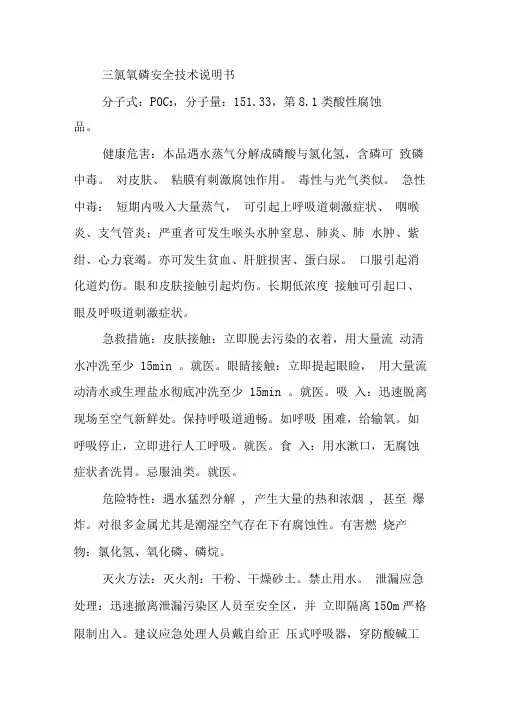 三氯氧磷安全技术说明书

分子式：POC₃，分子量：151.33，第 8.1 类酸性腐蚀品。

健康危害：本品遇水蒸气分解成磷酸与氯化氢，含磷可 致磷中毒。 对皮肤、 粘膜有刺激腐蚀作用。 毒性与光气类似。 急性中毒： 短期内吸入大量蒸气， 可引起上呼吸道刺激症状、 咽喉炎、支气管炎；严重者可发生喉头水肿窒息、肺炎、肺 水肿、紫绀、心力衰竭。亦可发生贫血、肝脏损害、蛋白尿。 口服引起消化道灼伤。眼和皮肤接触引起灼伤。长期低浓度 接触可引起口、眼及呼吸道刺激症状。

急救措施：皮肤接触：立即脱去污染的衣着，用大量流 动清水冲洗至少 15min 。就医。眼睛接触：立即提起眼睑， 用大量流动清水或生理盐水彻底冲洗至少 15min 。就医。吸 入：迅速脱离现场至空气新鲜处。保持呼吸道通畅。如呼吸 困难，给输氧。如呼吸停止，立即进行人工呼吸。就医。食 入：用水漱口，无腐蚀症状者洗胃。忌服油类。就医。

危险特性：遇水猛烈分解 ， 产生大量的热和浓烟 ， 甚至 爆炸。对很多金属尤其是潮湿空气存在下有腐蚀性。有害燃 烧产物：氯化氢、氧化磷、磷烷。

灭火方法：灭火剂：干粉、干燥砂土。禁止用水。 泄漏应急处理：迅速撤离泄漏污染区人员至安全区，并 立即隔离 150m 严格限制出入。建议应急处理人员戴自给正 压式呼吸器，穿防酸碱工